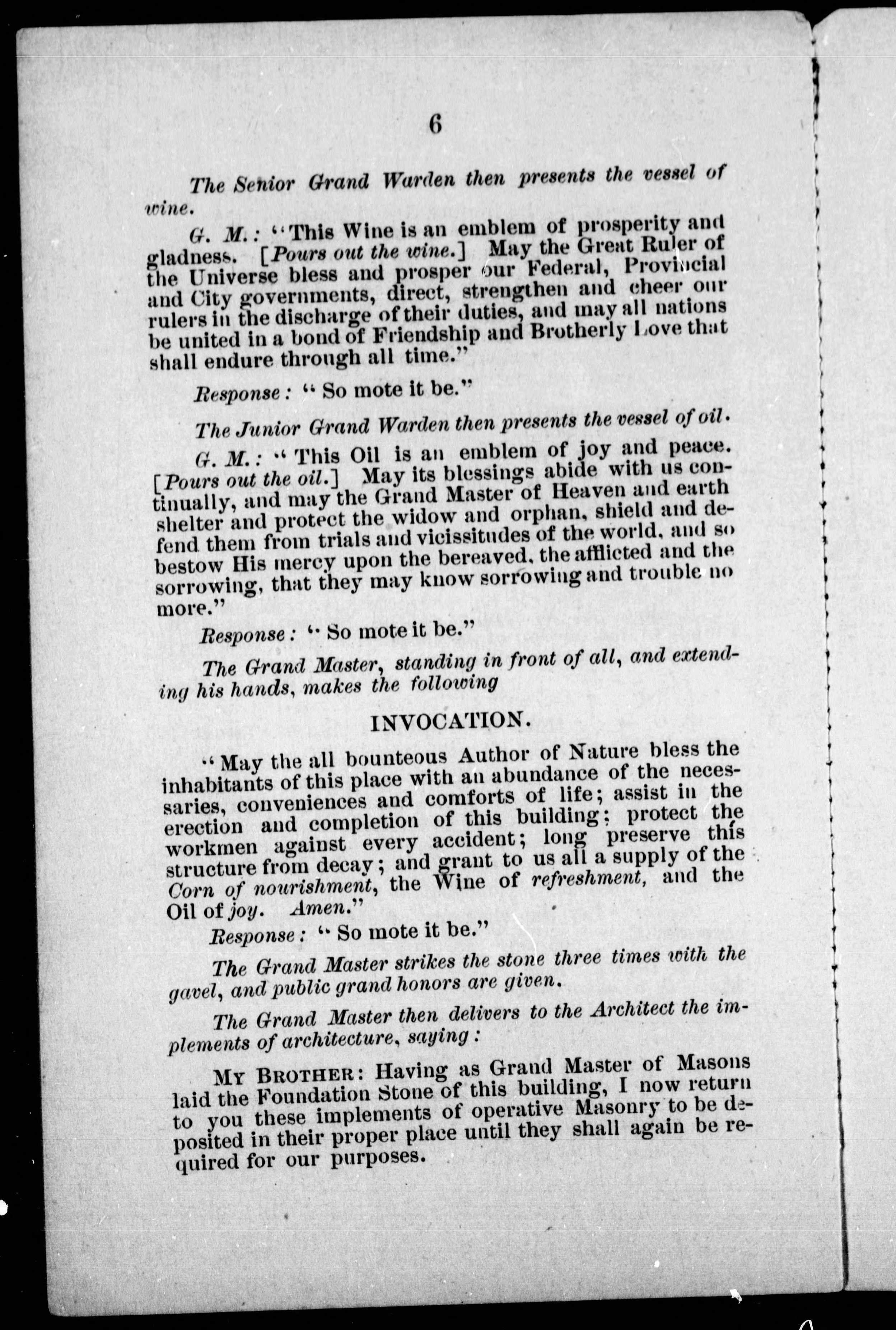 6

The Senior Grand Warden then presents the vessel of wine.

G. M.: "This Wine is an emblem of prosperity and gladness. [Pours out the wine.] May the Great Ruler of the Universe bless and prosper our Federal, Provincial and City governments, direct, strengthen and cheer our rulers in the discharge of their duties, and may all nations be united in a bond of Friendship and Brotherly Love that shall endure through all time."

Response: "So mote it be."

The Junior Grand Warden then presents the vessel of oil.

G. M.: "This Oil is an emblem of joy and peace. [Pours out the oil.] May its blessings abide with us continually, and may the Grand Master of Heaven and earth shelter and protect the widow and orphan, shield and defend them from trials and vicissitudes of the world, and so bestow His mercy upon the bereaved, the afflicted and the sorrowing, that they may know sorrowing and trouble no more."

Response: "So mote it be."

The Grand Master, standing in front of all, and extending his hands, makes the following

INVOCATION.

"May the all bounteous Author of Nature bless the inhabitants of this place with an abundance of the necessaries, conveniences and comforts of life; assist in the erection and completion of this building; protect the workmen against every accident; long preserve this structure from decay; and grant to us all a supply of the Corn of nourishment, the Wine of refreshment, and the Oil of joy. Amen."

Response: "So mote it be."

The Grand Master strikes the stone three times with the gavel, and public grand honors are given.

The Grand Master then delivers to the Architect the implements of architecture, saying:

MY BROTHER: Having as Grand Master of Masons laid the Foundation Stone of this building, I now return to you these implements of operative Masonry to be deposited in their proper place until they shall again be required for our purposes.